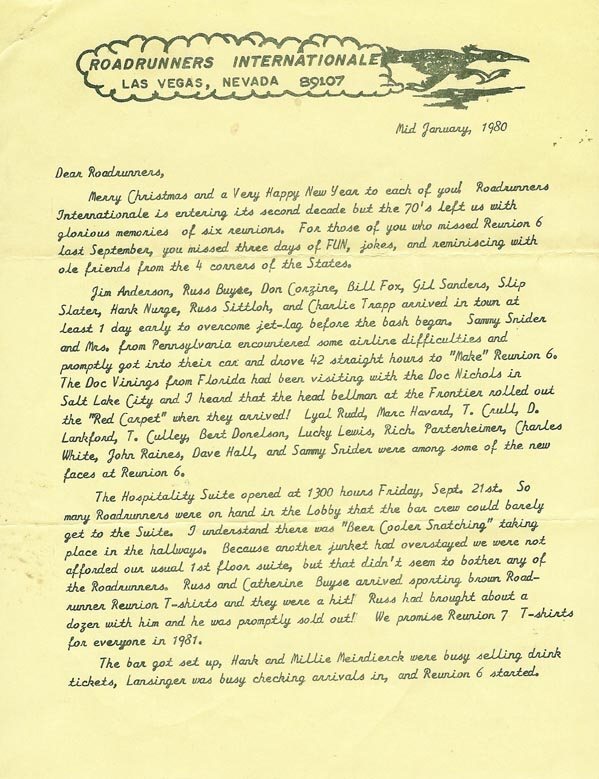 ROADRUNNERS INTERNATIONALE
LAS VEGAS, NEVADA 89107

Mid January, 1980

Dear Roadrunners,

Merry Christmas and a Very Happy New Year to each of you! Roadrunners Internationale is entering its second decade but the 70's left us with glorious memories of six reunions. For those of you who missed Reunion 6 last September, you missed three days of FUN, jokes, and reminiscing with ole friends from the 4 corners of the States.

Jim Anderson, Russ Buyse, Don Corzine, Bill Fox, Gil Sanders, Slip Slater, Hank Nurge, Russ Sittloh, and Charlie Trapp arrived in town at least 1 day early to overcome jet-lag before the bash began. Sammy Snider and Mrs. from Pennsylvania encountered some airline difficulties and promptly got into their car and drove 42 straight hours to "Make" Reunion 6. The Doc Vinings from Florida had been visiting with the Doc Nichols in Salt Lake City and I heard that the head bellman at the Frontier rolled out the "Red Carpet" when they arrived! Lyal Rudd, Marc Havard, T. Crull, D. Lankford, T. Culley, Bert Donelson, Lucky Lewis, Rich. Partenheimer, Charles White, John Raines, Dave Hall, and Sammy Snider were among some of the new faces at Reunion 6.

The Hospitality Suite opened at 1300 hours Friday, Sept. 21st. So many Roadrunners were on hand in the Lobby that the bar crew could barely get to the Suite. I understand there was "Beer Cooler Snatching" taking place in the hallways. Because another junket had overstayed we were not afforded our usual 1st floor suite, but that didn't seem to bother any of the Roadrunners. Russ and Catherine Buyse arrived sporting brown Roadrunner Reunion T-shirts and they were a hit! Russ had brought about a dozen with him and he was promptly sold out! We promise Reunion 7 T-shirts for everyone in 1981.

The bar got set up, Hank and Millie Meirdierck were busy selling drink tickets, Lansinger was busy checking arrivals in, and Reunion 6 started.